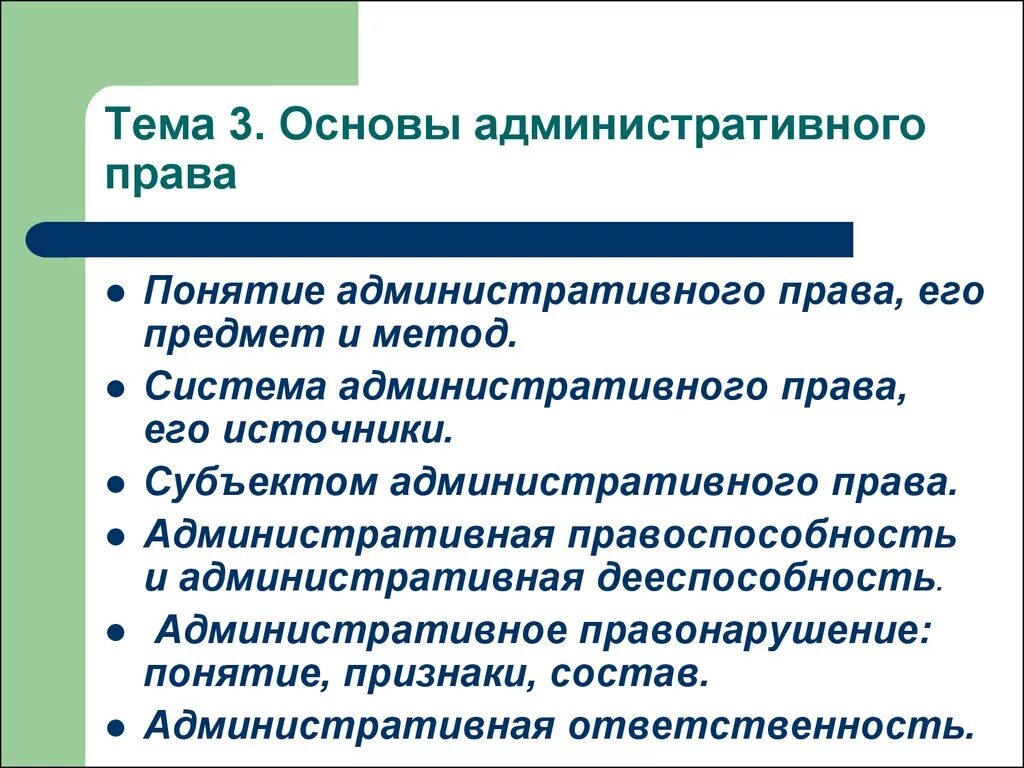 Тема 3. Основы административного права

- Понятие административного права, его предмет и метод.
- Система административного права, его источники.
- Субъектом административного права.
- Административная правоспособность и административная дееспособность.
- Административное правонарушение: понятие, признаки, состав.
- Административная ответственность.